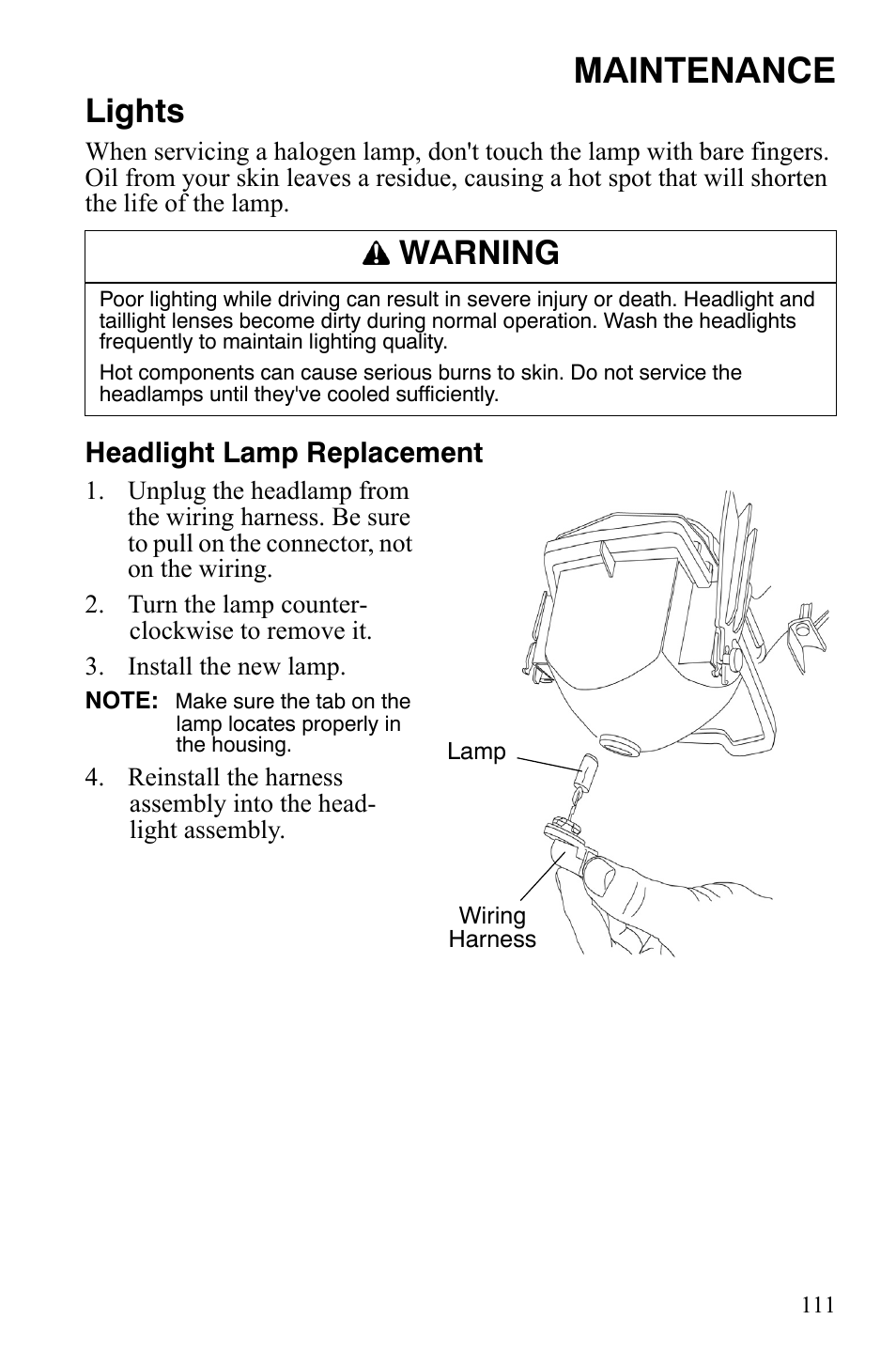 MAINTENANCE

Lights

When servicing a halogen lamp, don't touch the lamp with bare fingers. Oil from your skin leaves a residue, causing a hot spot that will shorten the life of the lamp.

WARNING

Poor lighting while driving can result in severe injury or death. Headlight and taillight lenses become dirty during normal operation. Wash the headlights frequently to maintain lighting quality.

Hot components can cause serious burns to skin. Do not service the headlamps until they've cooled sufficiently.

Headlight Lamp Replacement

1. Unplug the headlamp from the wiring harness. Be sure to pull on the connector, not on the wiring.

2. Turn the lamp counterclockwise to remove it.

3. Install the new lamp.

NOTE: Make sure the tab on the lamp locates properly in the housing.

4. Reinstall the harness assembly into the headlight assembly.

Lamp

Wiring Harness

111